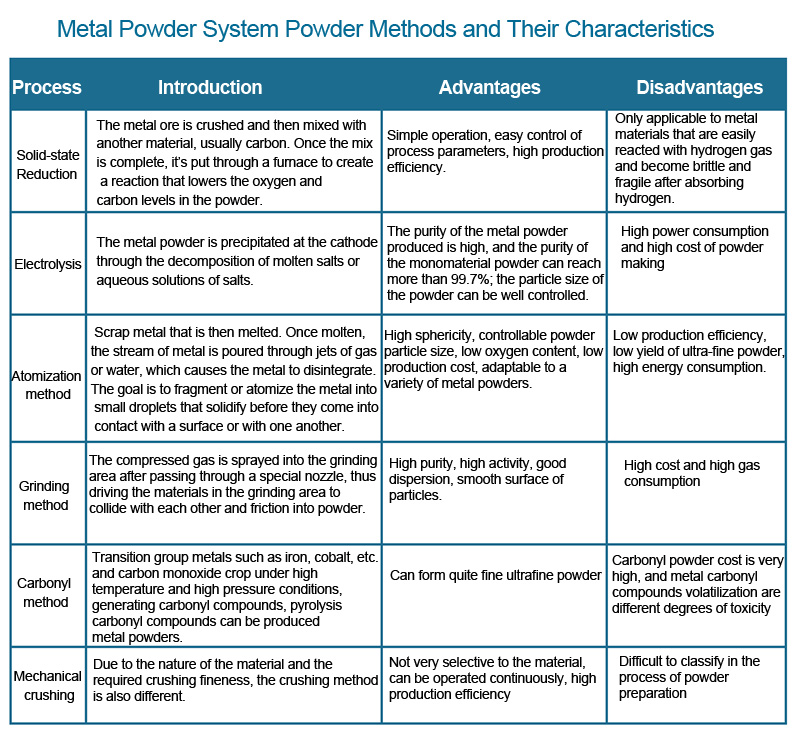 Metal Powder System Powder Methods and Their Characteristics

| Process | Introduction | Advantages | Disadvantages |
|---|---|---|---|
| Solid-state Reduction | The metal ore is crushed and then mixed with another material, usually carbon. Once the mix is complete, it's put through a furnace to create a reaction that lowers the oxygen and carbon levels in the powder. | Simple operation, easy control of process parameters, high production efficiency. | Only applicable to metal materials that are easily reacted with hydrogen gas and become brittle and fragile after absorbing hydrogen. |
| Electrolysis | The metal powder is precipitated at the cathode through the decomposition of molten salts or aqueous solutions of salts. | The purity of the metal powder produced is high, and the purity of the monomaterial powder can reach more than 99.7%; the particle size of the powder can be well controlled. | High power consumption and high cost of powder making |
| Atomization method | Scrap metal that is then melted. Once molten, the stream of metal is poured through jets of gas or water, which causes the metal to disintegrate. The goal is to fragment or atomize the metal into small droplets that solidify before they come into contact with a surface or with one another. | High sphericity, controllable powder particle size, low oxygen content, low production cost, adaptable to a variety of metal powders. | Low production efficiency, low yield of ultra-fine powder, high energy consumption. |
| Grinding method | The compressed gas is sprayed into the grinding area after passing through a special nozzle, thus driving the materials in the grinding area to collide with each other and friction into powder. | High purity, high activity, good dispersion, smooth surface of particles. | High cost and high gas consumption |
| Carbonyl method | Transition group metals such as iron, cobalt, etc. and carbon monoxide crop under high temperature and high pressure conditions, generating carbonyl compounds, pyrolysis carbonyl compounds can be produced metal powders. | Can form quite fine ultrafine powder | Carbonyl powder cost is very high, and metal carbonyl compounds volatilization are different degrees of toxicity |
| Mechanical crushing | Due to the nature of the material and the required crushing fineness, the crushing method is also different. | Not very selective to the material, can be operated continuously, high production efficiency | Difficult to classify in the process of powder preparation |